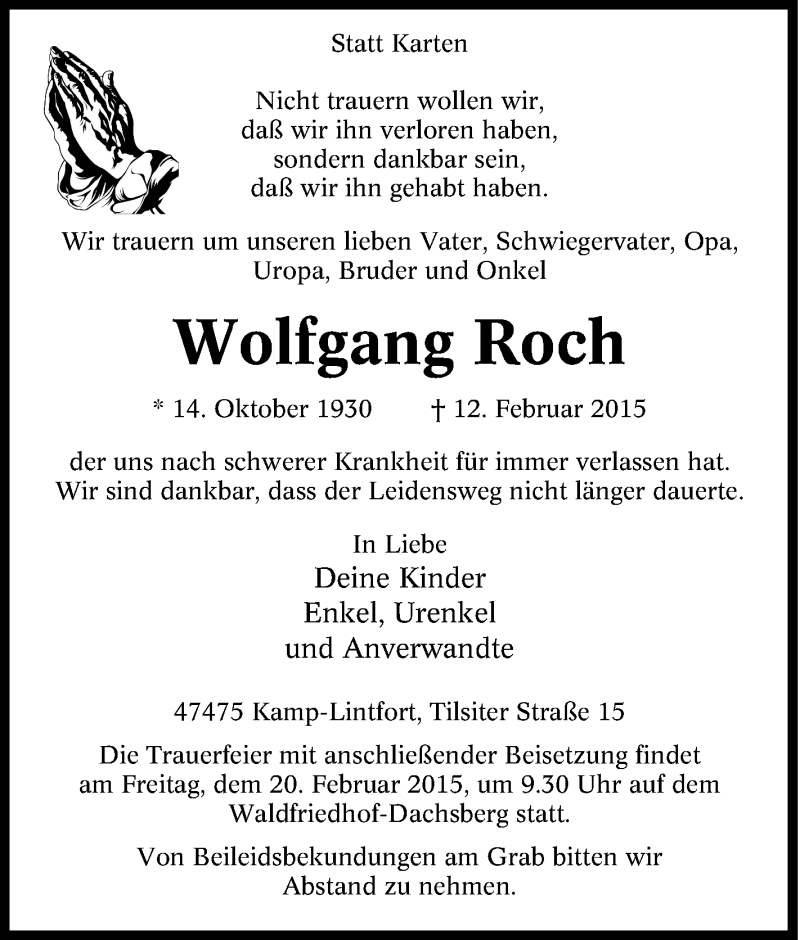 Statt Karten

Nicht trauern wollen wir,
daß wir ihn verloren haben,
sondern dankbar sein,
daß wir ihn gehabt haben.

Wir trauern um unseren lieben Vater, Schwiegervater, Opa, Uropa, Bruder und Onkel

Wolfgang Roch

* 14. Oktober 1930 † 12. Februar 2015

der uns nach schwerer Krankheit für immer verlassen hat. Wir sind dankbar, dass der Leidensweg nicht länger dauerte.

In Liebe
Deine Kinder
Enkel, Urenkel
und Anverwandte

47475 Kamp-Lintfort, Tilsiter Straße 15

Die Trauerfeier mit anschließender Beisetzung findet am Freitag, dem 20. Februar 2015, um 9.30 Uhr auf dem Waldfriedhof-Dachsberg statt.

Von Beileidsbekundungen am Grab bitten wir Abstand zu nehmen.